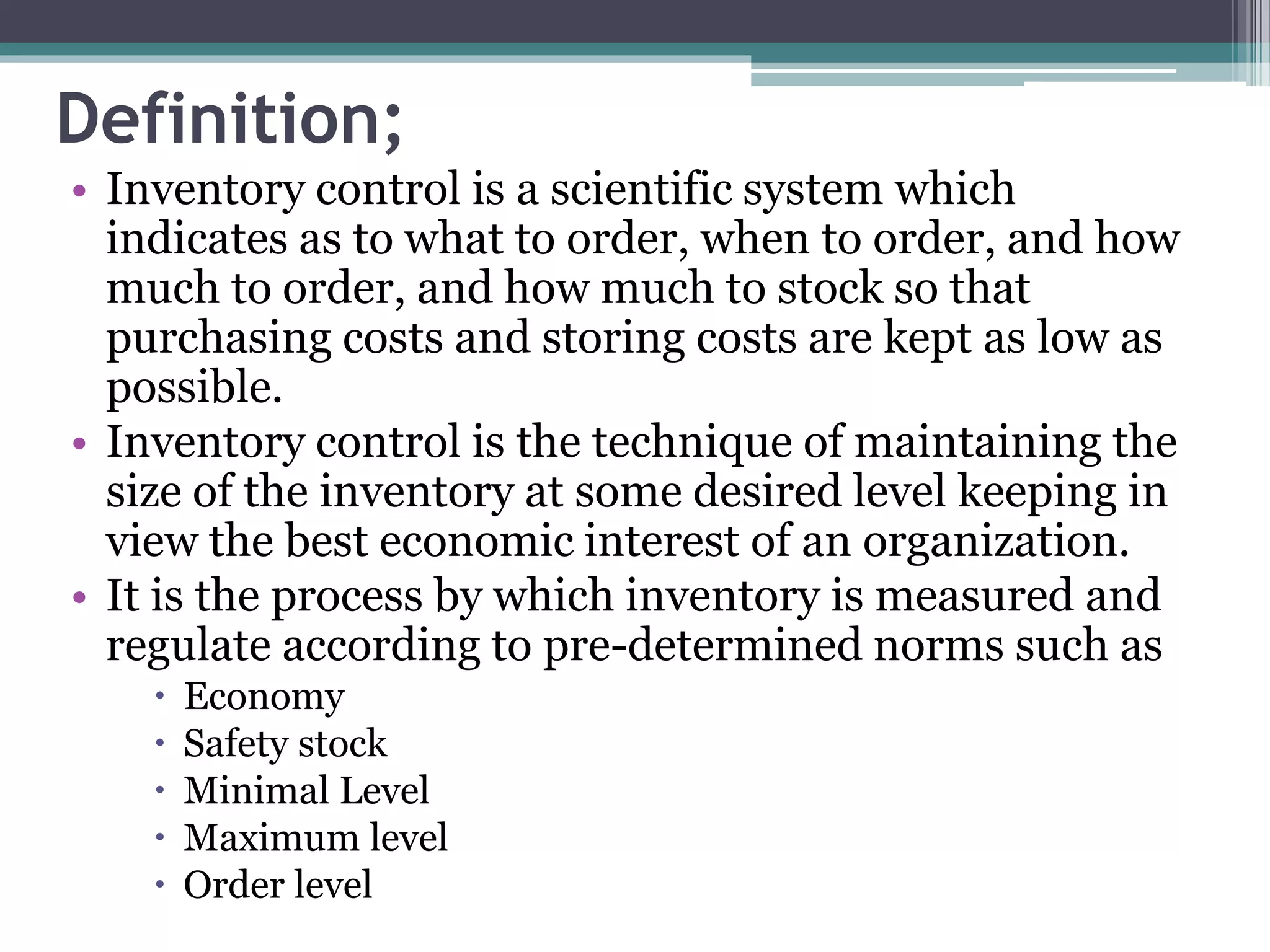 Definition;

• Inventory control is a scientific system which indicates as to what to order, when to order, and how much to order, and how much to stock so that purchasing costs and storing costs are kept as low as possible.
• Inventory control is the technique of maintaining the size of the inventory at some desired level keeping in view the best economic interest of an organization.
• It is the process by which inventory is measured and regulate according to pre-determined norms such as
  • Economy
  • Safety stock
  • Minimal Level
  • Maximum level
  • Order level